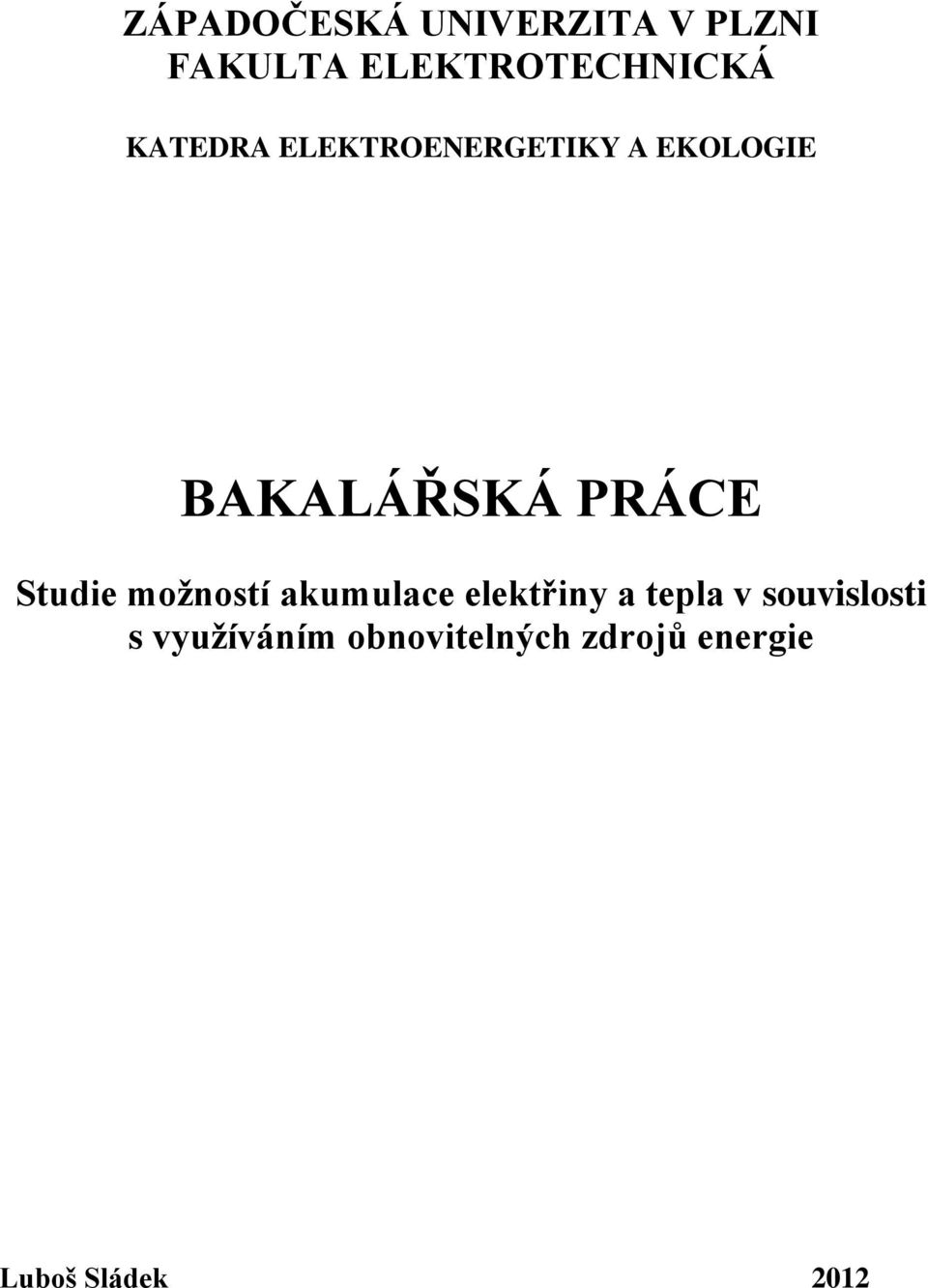 ZÁPADOČESKÁ UNIVERZITA V PLZNI
FAKULTA ELEKTROTECHNICKÁ

KATEDRA ELEKTROENERGETIKY A EKOLOGIE

BAKALÁŘSKÁ PRÁCE

Studie možností akumulace elektřiny a tepla v souvislosti s využíváním obnovitelných zdrojů energie

Luboš Sládek 2012